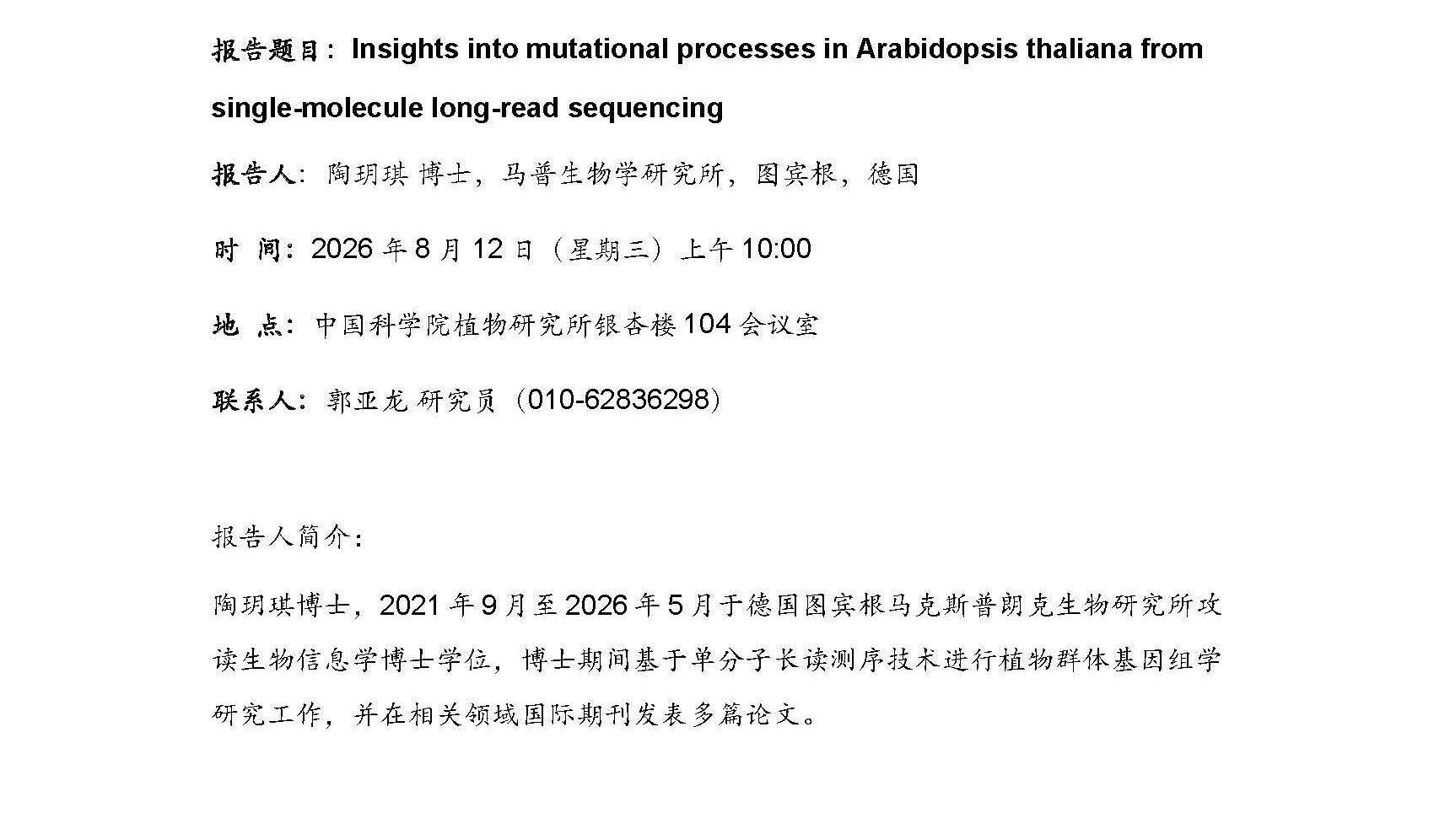 报告题目：Insights into mutational processes in Arabidopsis thaliana from single-molecule long-read sequencing

报告人：陶玥琪 博士，马普生物学研究所，图宾根，德国

时 间：2026 年 8 月 12 日（星期三）上午 10:00

地 点：中国科学院植物研究所银杏楼 104 会议室

联系人：郭亚龙 研究员（010-62836298）

报告人简介：

陶玥琪博士，2021 年 9 月至 2026 年 5 月于德国图宾根马克斯普朗克生物研究所攻读生物信息学博士学位，博士期间基于单分子长读测序技术进行植物群体基因组学研究工作，并在相关领域国际期刊发表多篇论文。